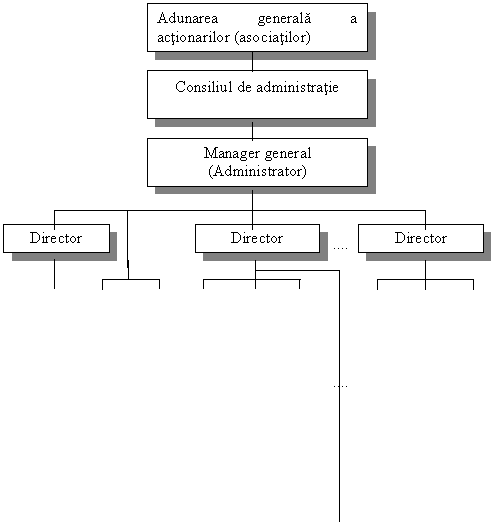 Adunarea generală a acţionarilor (asociaţilor)

Consiliul de administraţie

Manager general (Administrator)

Director

Director

....

Director

....